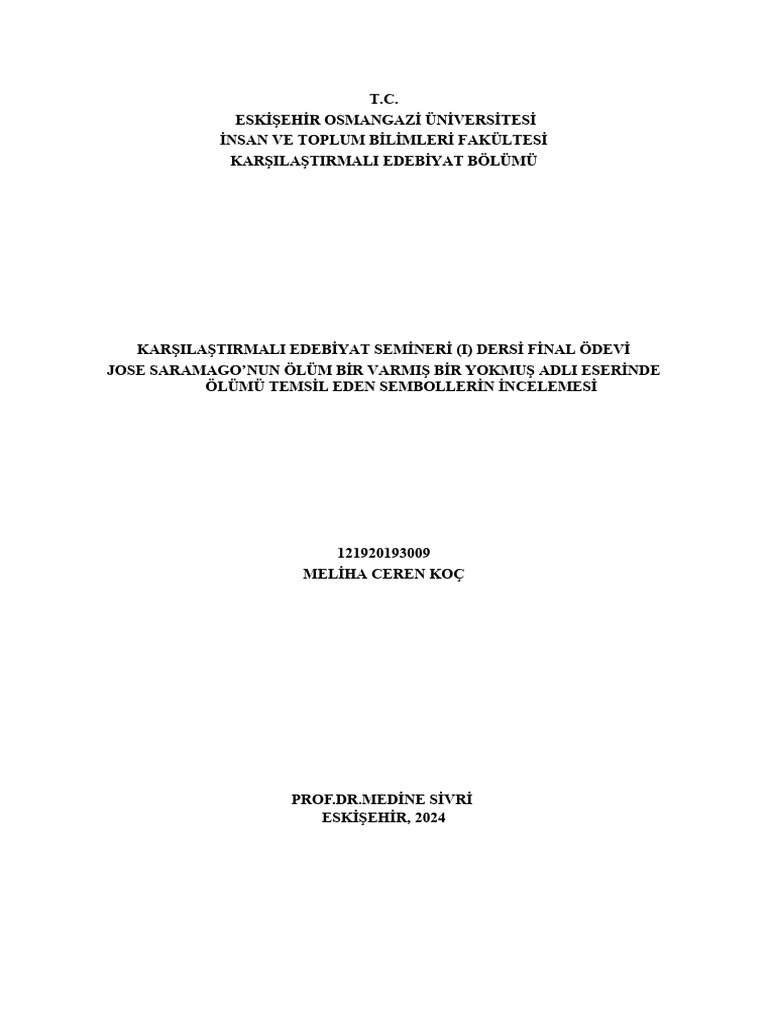 T.C.
ESKİŞEHİR OSMANGAZİ ÜNİVERSİTESİ
İNSAN VE TOPLUM BİLİMLERİ FAKÜLTESİ
KARŞILAŞTIRMALI EDEBİYAT BÖLÜMÜ

KARŞILAŞTIRMALI EDEBİYAT SEMİNERİ (I) DERSİ FİNAL ÖDEVİ
JOSE SARAMAGO'NUN ÖLÜM BİR VARMIŞ BİR YOKMUŞ ADLI ESERİNDE ÖLÜMÜ TEMSİL EDEN SEMBOLLERİN İNCELEMESİ

121920193009
MELİHA CEREN KOÇ

PROF.DR.MEDİNE SİVRİ
ESKİŞEHİR, 2024